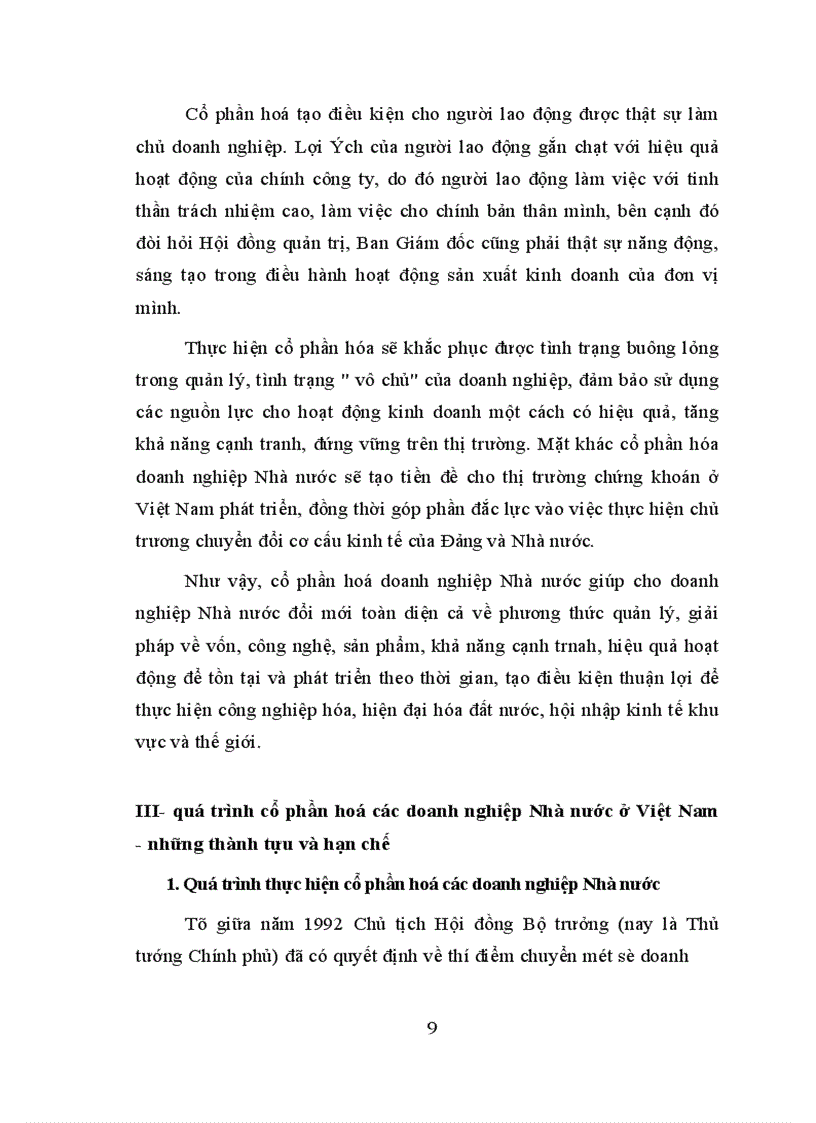 Cổ phần hoá tạo điều kiện cho người lao động được thật sự làm chủ doanh nghiệp. Lợi Ých của người lao động gắn chặt với hiệu quả hoạt động của chính công ty, do đó người lao động làm việc với tinh thần trách nhiệm cao, làm việc cho chính bản thân mình, bên cạnh đó đòi hỏi Hội đồng quản trị, Ban Giám đốc cũng phải thật sự năng động, sáng tạo trong điều hành hoạt động sản xuất kinh doanh của đơn vị mình.

Thực hiện cổ phần hóa sẽ khắc phục được tình trạng buông lỏng trong quản lý, tình trạng " vô chủ" của doanh nghiệp, đảm bảo sử dụng các nguồn lực cho hoạt động kinh doanh một cách có hiệu quả, tăng khả năng cạnh tranh, đứng vững trên thị trường. Mặt khác cổ phần hóa doanh nghiệp Nhà nước sẽ tạo tiền đề cho thị trường chứng khoán ở Việt Nam phát triển, đồng thời góp phần đắc lực vào việc thực hiện chủ trương chuyển đổi cơ cấu kinh tế của Đảng và Nhà nước.

Như vậy, cổ phần hoá doanh nghiệp Nhà nước giúp cho doanh nghiệp Nhà nước đổi mới toàn diện cả về phương thức quản lý, giải pháp về vốn, công nghệ, sản phẩm, khả năng cạnh trnah, hiệu quả hoạt động để tồn tại và phát triển theo thời gian, tạo điều kiện thuận lợi để thực hiện công nghiệp hóa, hiện đại hóa đất nước, hội nhập kinh tế khu vực và thế giới.

III- quá trình cổ phần hoá các doanh nghiệp Nhà nước ở Việt Nam - những thành tựu và hạn chế

1. Quá trình thực hiện cổ phần hoá các doanh nghiệp Nhà nước

Tõ giữa năm 1992 Chủ tịch Hội đồng Bộ trưởng (nay là Thủ tướng Chính phủ) đã có quyết định về thí điểm chuyển mét sè doanh

9